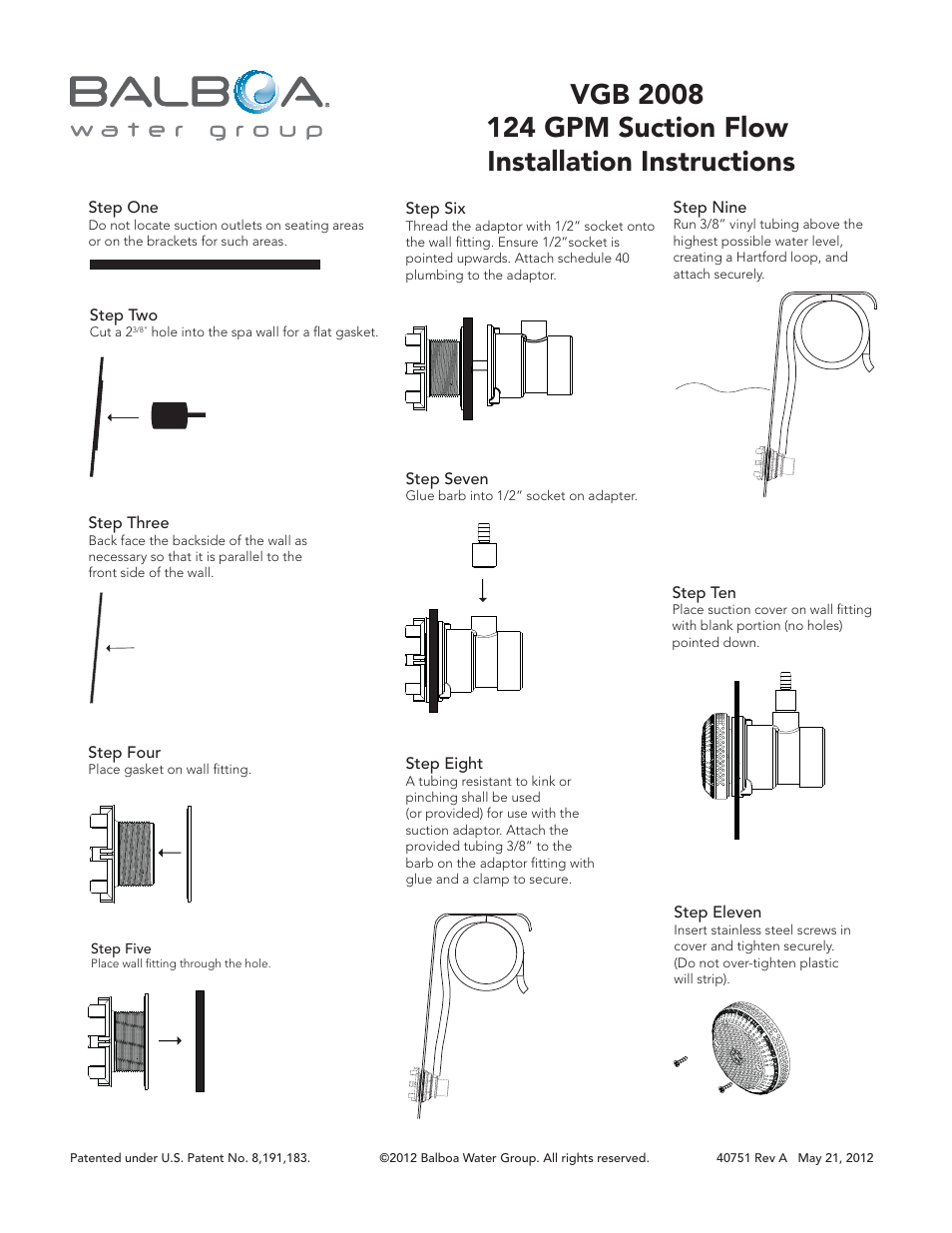 BALBOA
water group

VGB 2008
124 GPM Suction Flow
Installation Instructions

Step One
Do not locate suction outlets on seating areas or on the brackets for such areas.

Step Two
Cut a $2^{3/8"}$ hole into the spa wall for a flat gasket.

Step Three
Back face the backside of the wall as necessary so that it is parallel to the front side of the wall.

Step Four
Place gasket on wall fitting.

Step Five
Place wall fitting through the hole.

Step Six
Thread the adaptor with 1/2" socket onto the wall fitting. Ensure 1/2"socket is pointed upwards. Attach schedule 40 plumbing to the adaptor.

Step Seven
Glue barb into 1/2" socket on adapter.

Step Eight
A tubing resistant to kink or pinching shall be used (or provided) for use with the suction adaptor. Attach the provided tubing 3/8" to the barb on the adaptor fitting with glue and a clamp to secure.

Step Nine
Run 3/8" vinyl tubing above the highest possible water level, creating a Hartford loop, and attach securely.

Step Ten
Place suction cover on wall fitting with blank portion (no holes) pointed down.

Step Eleven
Insert stainless steel screws in cover and tighten securely. (Do not over-tighten plastic will strip).

Patented under U.S. Patent No. 8,191,183.
©2012 Balboa Water Group. All rights reserved.
40751 Rev A May 21, 2012